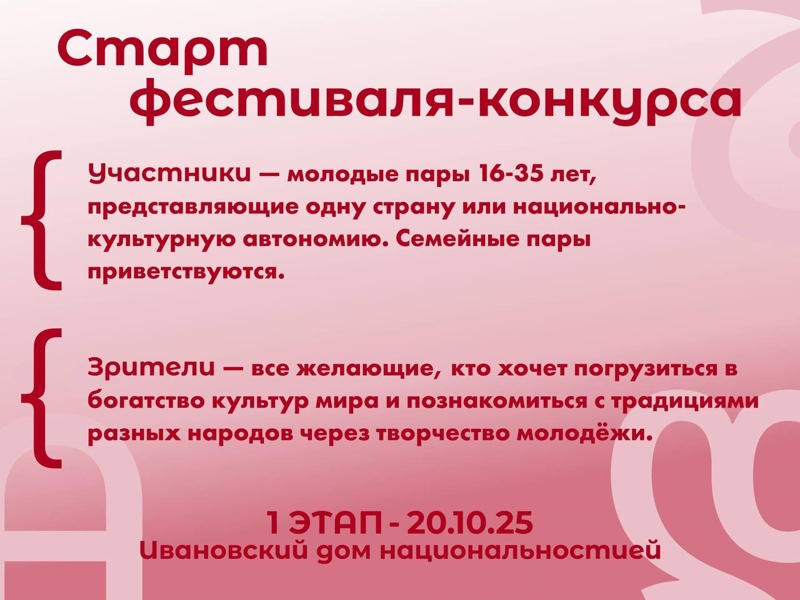 Старт фестиваля-конкурса

Участники — молодые пары 16-35 лет, представляющие одну страну или национально-культурную автономию. Семейные пары приветствуются.

Зрители — все желающие, кто хочет погрузиться в богатство культур мира и познакомиться с традициями разных народов через творчество молодёжи.

1 ЭТАП - 20.10.25
Ивановский дом национальностией